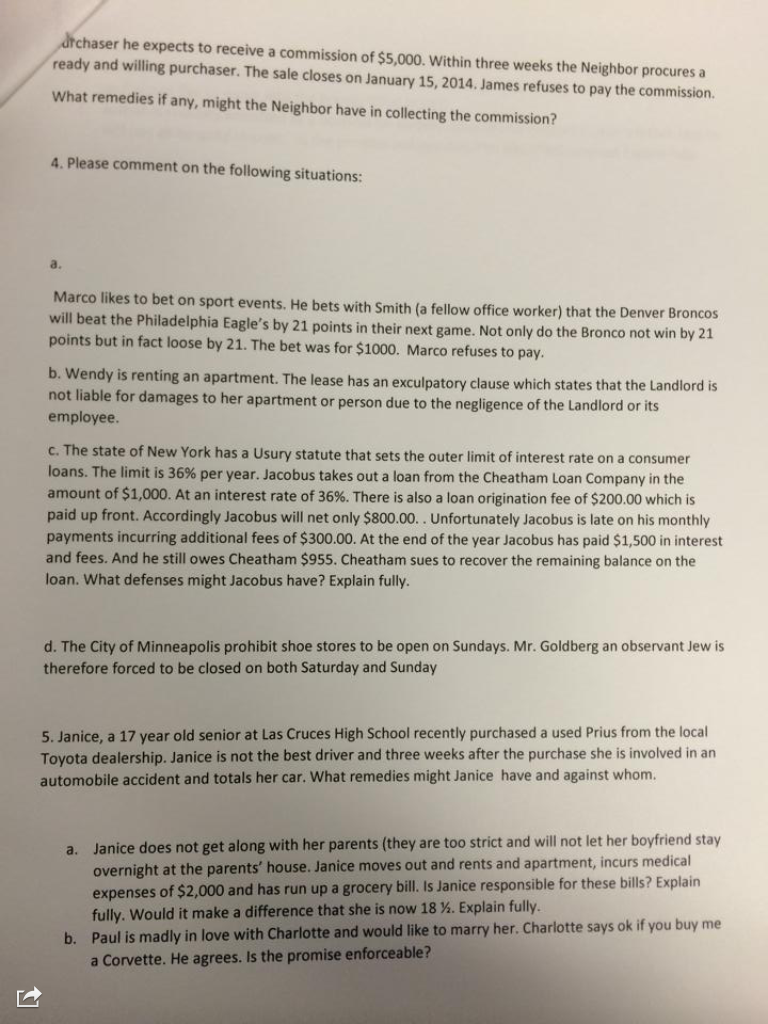 urchaser he expects to receive a commission of $5,000. Within three weeks the Neighbor procures a ready and willing purchaser. The sale closes on January 15, 2014. James refuses to pay the commission. What remedies if any, might the Neighbor have in collecting the commission?

4. Please comment on the following situations:

a.

Marco likes to bet on sport events. He bets with Smith (a fellow office worker) that the Denver Broncos will beat the Philadelphia Eagle's by 21 points in their next game. Not only do the Bronco not win by 21 points but in fact loose by 21. The bet was for $1000. Marco refuses to pay.

b. Wendy is renting an apartment. The lease has an exculpatory clause which states that the Landlord is not liable for damages to her apartment or person due to the negligence of the Landlord or its employee.

c. The state of New York has a Usury statute that sets the outer limit of interest rate on a consumer loans. The limit is 36% per year. Jacobus takes out a loan from the Cheatham Loan Company in the amount of $1,000. At an interest rate of 36%. There is also a loan origination fee of $200.00 which is paid up front. Accordingly Jacobus will net only $800.00. . Unfortunately Jacobus is late on his monthly payments incurring additional fees of $300.00. At the end of the year Jacobus has paid $1,500 in interest and fees. And he still owes Cheatham $955. Cheatham sues to recover the remaining balance on the loan. What defenses might Jacobus have? Explain fully.

d. The City of Minneapolis prohibit shoe stores to be open on Sundays. Mr. Goldberg an observant Jew is therefore forced to be closed on both Saturday and Sunday

5. Janice, a 17 year old senior at Las Cruces High School recently purchased a used Prius from the local Toyota dealership. Janice is not the best driver and three weeks after the purchase she is involved in an automobile accident and totals her car. What remedies might Janice have and against whom.

a. Janice does not get along with her parents (they are too strict and will not let her boyfriend stay overnight at the parents' house. Janice moves out and rents and apartment, incurs medical expenses of $2,000 and has run up a grocery bill. Is Janice responsible for these bills? Explain fully. Would it make a difference that she is now 18 ½. Explain fully.

b. Paul is madly in love with Charlotte and would like to marry her. Charlotte says ok if you buy me a Corvette. He agrees. Is the promise enforceable?